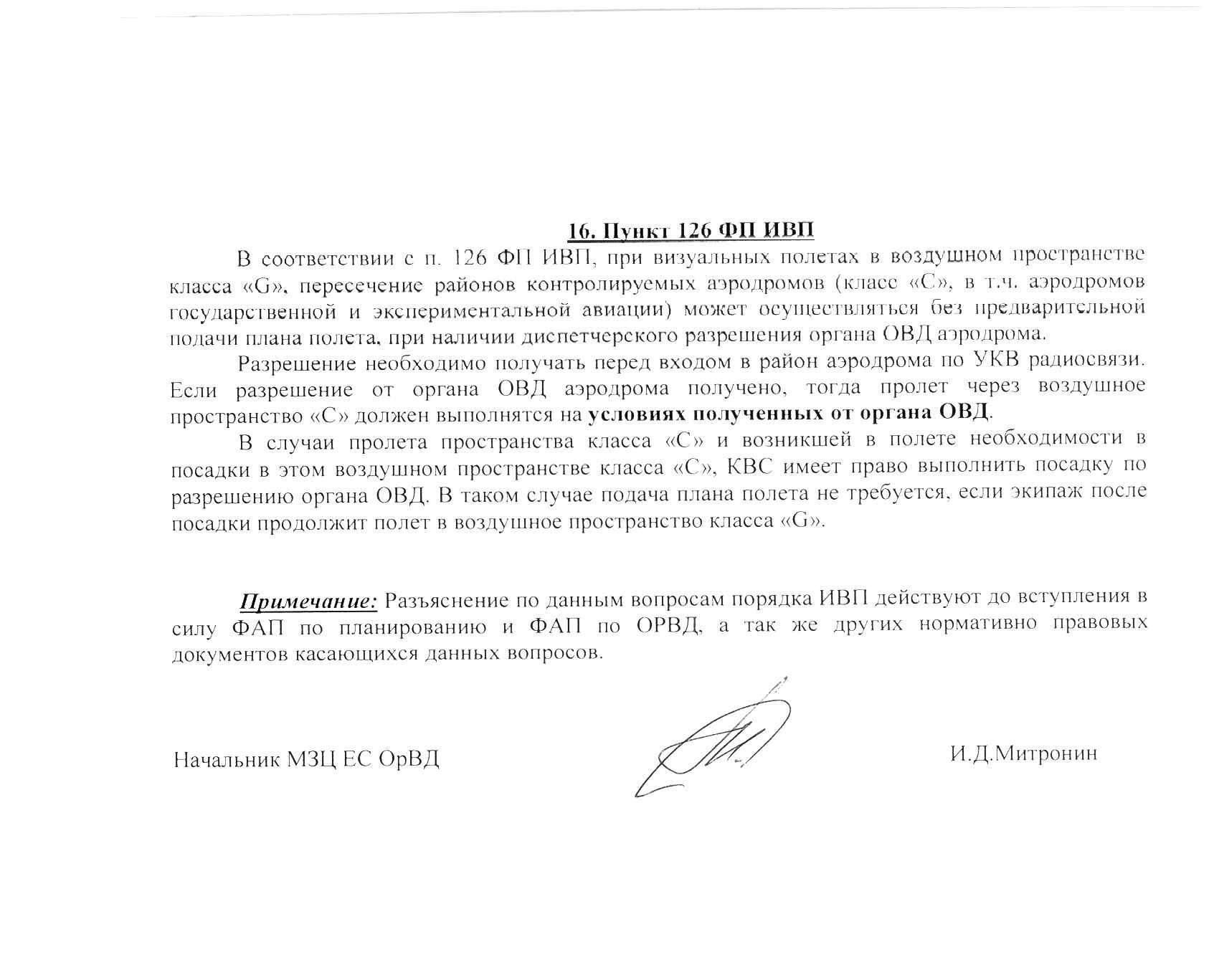 16. Пункт 126 ФП ИВП

В соответствии с п. 126 ФП ИВП, при визуальных полетах в воздушном пространстве класса «G», пересечение районов контролируемых аэродромов (класс «С», в т.ч. аэродромов государственной и экспериментальной авиации) может осуществляться без предварительной подачи плана полета, при наличии диспетчерского разрешения органа ОВД аэродрома.

Разрешение необходимо получать перед входом в район аэродрома по УКВ радиосвязи. Если разрешение от органа ОВД аэродрома получено, тогда пролет через воздушное пространство «С» должен выполнятся на условиях полученных от органа ОВД.

В случаи пролета пространства класса «С» и возникшей в полете необходимости в посадки в этом воздушном пространстве класса «С», КВС имеет право выполнить посадку по разрешению органа ОВД. В таком случае подача плана полета не требуется, если экипаж после посадки продолжит полет в воздушное пространство класса «G».

Примечание: Разъяснение по данным вопросам порядка ИВП действуют до вступления в силу ФАП по планированию и ФАП по ОРВД, а так же других нормативно правовых документов касающихся данных вопросов.

Начальник МЗЦ ЕС ОрВД

И.Д.Митронин